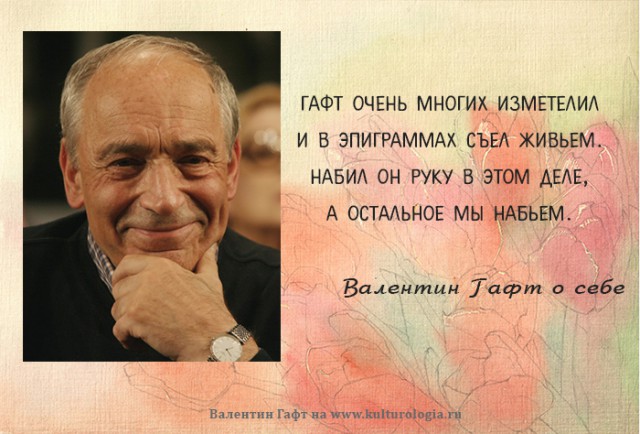 ГАФТ ОЧЕНЬ МНОГИХ ИЗМЕТЕЛИЛ
И В ЭПИГРАММАХ СЪЕЛ ЖИВЬЕМ.
НАБИЛ ОН РУКУ В ЭТОМ ДЕЛЕ,
А ОСТАЛЬНОЕ МЫ НАБЬЕМ.

Валентин Гафт о себе

Валентин Гафт на www.kulturologia.ru